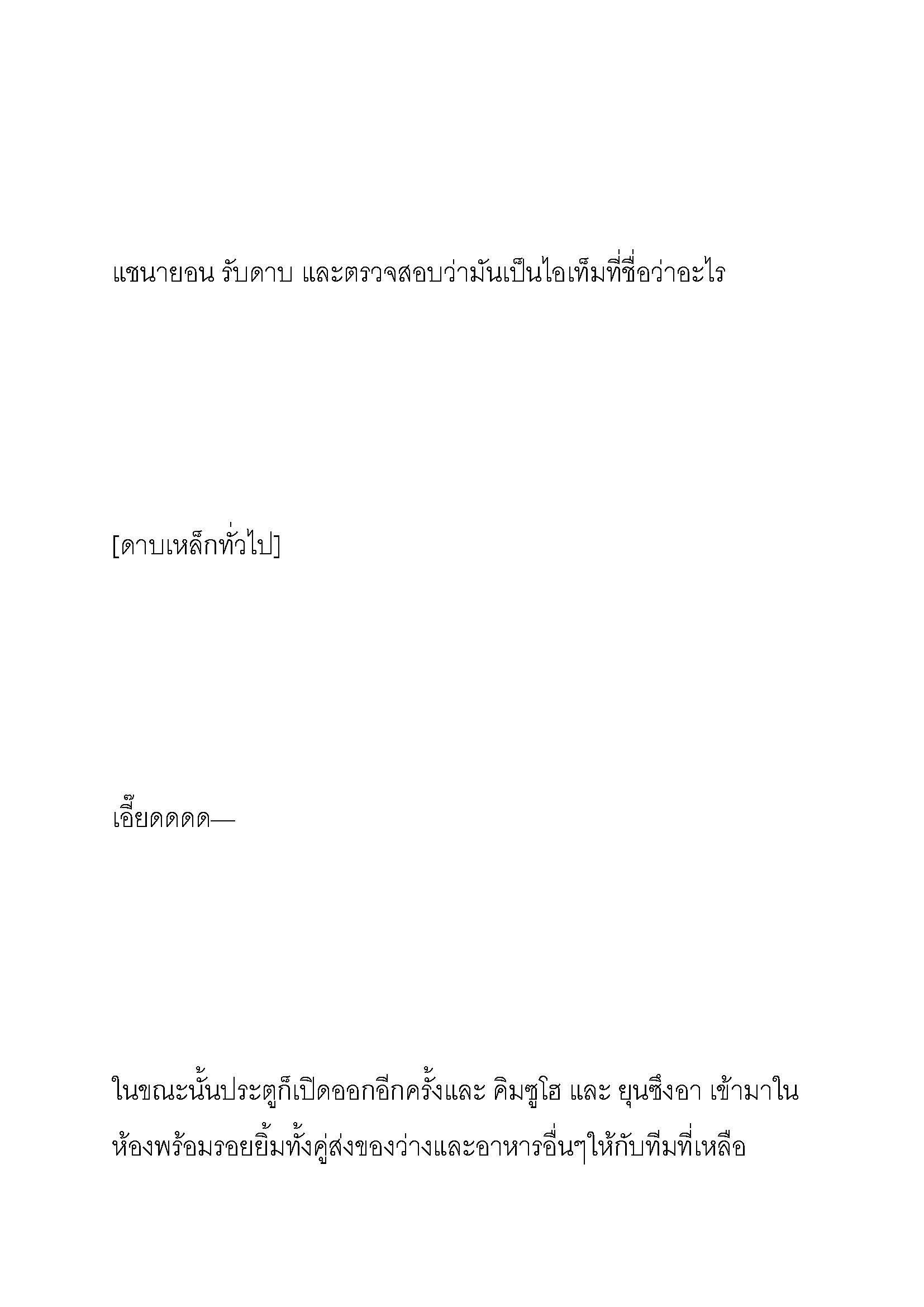 แชนายอน รับดาบ และตรวจสอบว่ามันเป็นไอเท็มที่ชื่อว่าอะไร

[ดาบเหล็กทั่วไป]

เอี๊ยดดดด—

ในขณะนั้นประตูก็เปิดออกอีกครั้งและ คิมซูโฮ และ ยุนซึงอา เข้ามาในห้องพร้อมรอยยิ้มทั้งคู่ส่งของว่างและอาหารอื่นๆให้กับทีมที่เหลือ